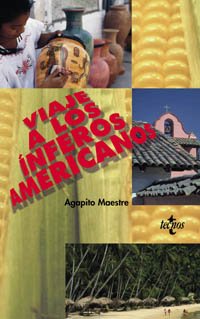 VIAJE A LOS ÍNFEROS AMERICANOS

Agapito Maestre

tecnos